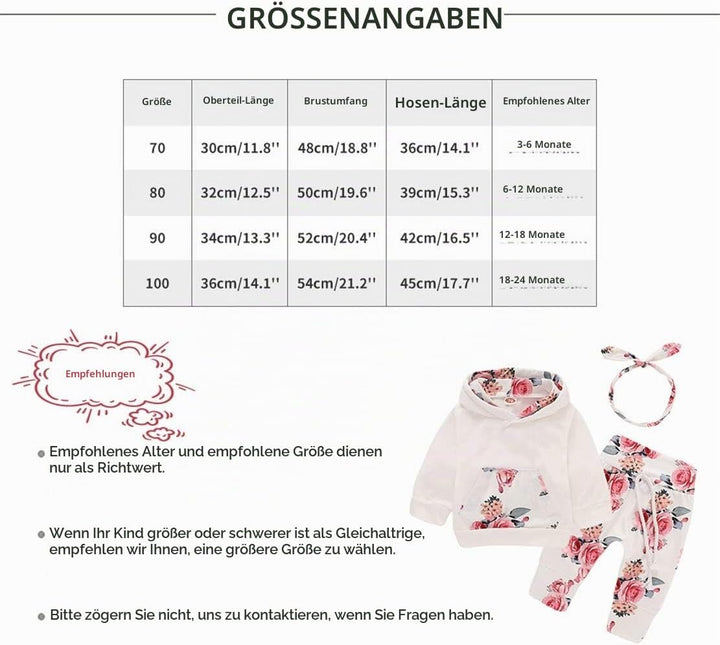 GRÖSSENANGABEN

| Größe | Oberteil-Länge | Brustumfang | Hosen-Länge | Empfohlenes Alter |
|---|---|---|---|---|
| 70 | 30cm/11.8'' | 48cm/18.8'' | 36cm/14.1'' | 3-6 Monate |
| 80 | 32cm/12.5'' | 50cm/19.6'' | 39cm/15.3'' | 6-12 Monate |
| 90 | 34cm/13.3'' | 52cm/20.4'' | 42cm/16.5'' | 12-18 Monate |
| 100 | 36cm/14.1'' | 54cm/21.2'' | 45cm/17.7'' | 18-24 Monate |

Empfehlungen

Empfohlenes Alter und empfohlene Größe dienen nur als Richtwert.

Wenn Ihr Kind größer oder schwerer ist als Gleichaltrige, empfehlen wir Ihnen, eine größere Größe zu wählen.

Bitte zögern Sie nicht, uns zu kontaktieren, wenn Sie Fragen haben.